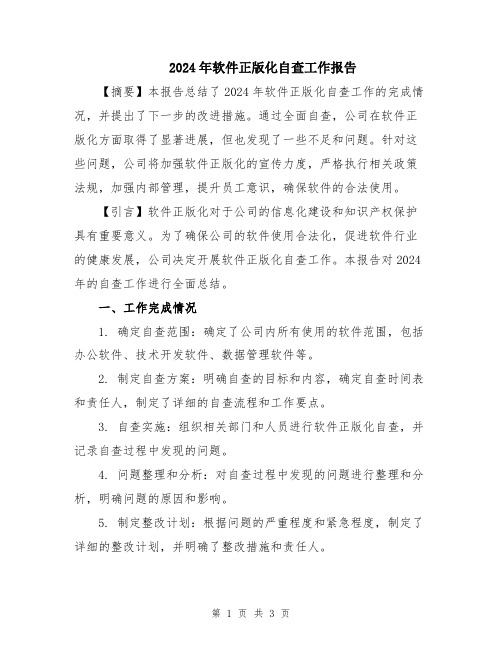 2024年软件正版化自查工作报告

【摘要】本报告总结了2024年软件正版化自查工作的完成情况，并提出了下一步的改进措施。通过全面自查，公司在软件正版化方面取得了显著进展，但也发现了一些不足和问题。针对这些问题，公司将加强软件正版化的宣传力度，严格执行相关政策法规，加强内部管理，提升员工意识，确保软件的合法使用。

【引言】软件正版化对于公司的信息化建设和知识产权保护具有重要意义。为了确保公司的软件使用合法化，促进软件行业的健康发展，公司决定开展软件正版化自查工作。本报告对2024年的自查工作进行全面总结。

一、工作完成情况

1. 确定自查范围：确定了公司内所有使用的软件范围，包括办公软件、技术开发软件、数据管理软件等。

2. 制定自查方案：明确自查的目标和内容，确定自查时间表和责任人，制定了详细的自查流程和工作要点。

3. 自查实施：组织相关部门和人员进行软件正版化自查，并记录自查过程中发现的问题。

4. 问题整理和分析：对自查过程中发现的问题进行整理和分析，明确问题的原因和影响。

5. 制定整改计划：根据问题的严重程度和紧急程度，制定了详细的整改计划，并明确了整改措施和责任人。

第 1 页 共 3 页